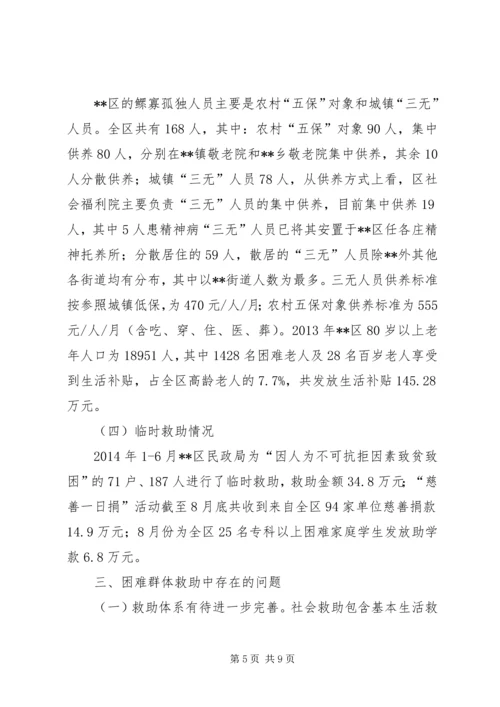 **区的鳏寡孤独人员主要是农村“五保”对象和城镇“三无”人员。全区共有168人，其中：农村“五保”对象90人，集中供养80人，分别在**镇敬老院和**乡敬老院集中供养，其余10人分散供养；城镇“三无”人员78人，从供养方式上看，区社会福利院主要负责“三无”人员的集中供养，目前集中供养19人，其中5人患精神病“三无”人员已将其安置于**区任各庄精神托养所；分散居住的59人，散居的“三无”人员除**外其他各街道均有分布，其中以**街道人数为最多。三无人员供养标准按参照城镇低保，为470元/人/月；农村五保对象供养标准为555元/人/月（含吃、穿、住、医、葬）。2013年**区80岁以上老年人口为18951人，其中1428名困难老人及28名百岁老人享受到生活补贴，占全区高龄老人的7.7%，共发放生活补贴145.28万元。

（四）临时救助情况

2014年1-6月**区民政局为“因人为不可抗拒因素致贫致困”的71户、187人进行了临时救助，救助金额34.8万元；“慈善一日捐”活动截至8月底共收到来自全区94家单位慈善捐款14.9万元；8月份为全区25名专科以上困难家庭学生发放助学款6.8万元。

三、困难群体救助中存在的问题

（一）救助体系有待进一步完善。社会救助包含基本生活救

第5页 共9页